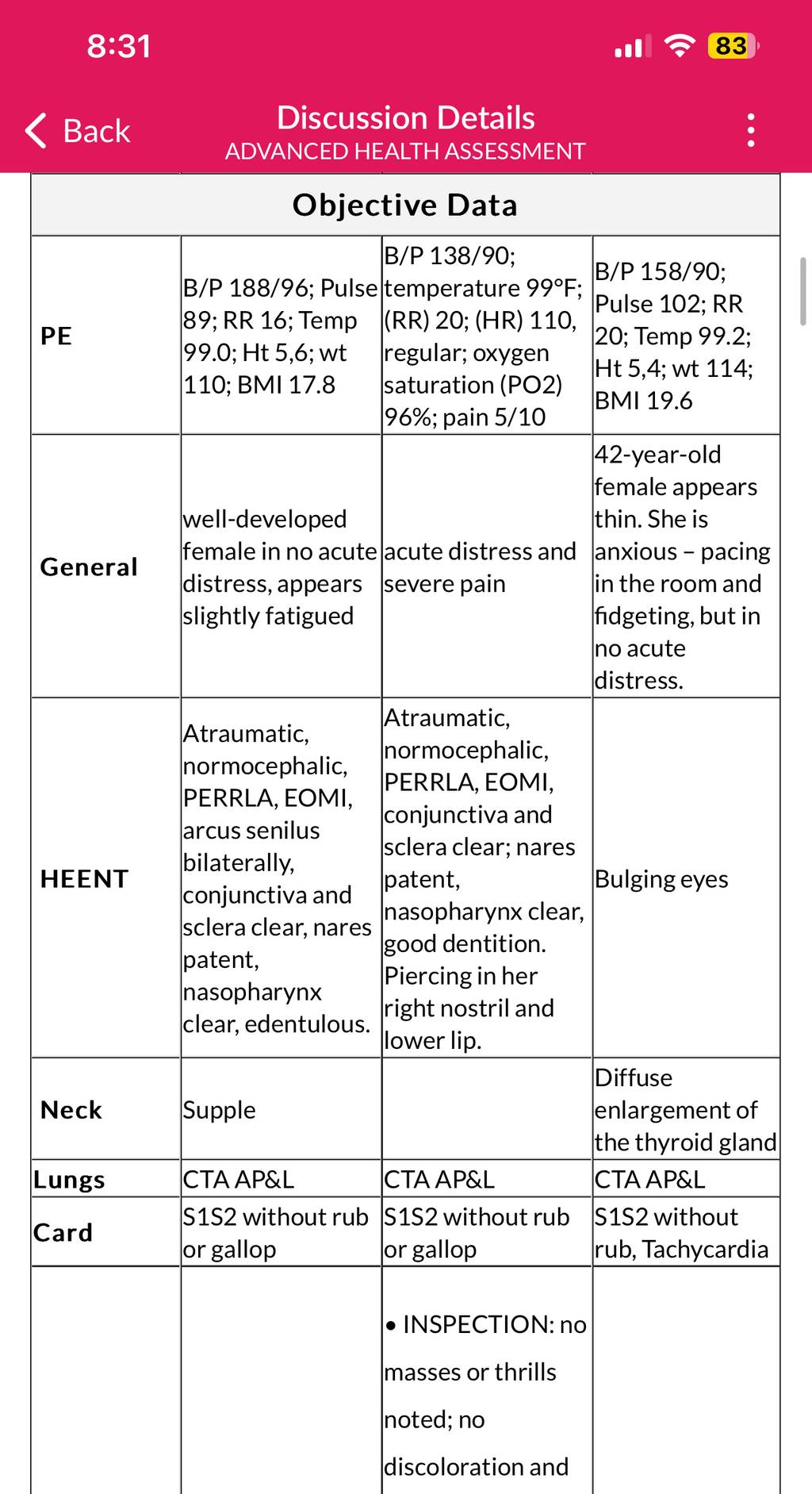 8:31

83

Back

Discussion Details
ADVANCED HEALTH ASSESSMENT

| Objective Data | | | |
|---|---|---|---|
| PE | B/P 188/96; Pulse 89; RR 16; Temp 99.0; Ht 5,6; wt 110; BMI 17.8 | B/P 138/90; temperature 99°F; (RR) 20; (HR) 110, regular; oxygen saturation (PO2) 96%; pain 5/10 | B/P 158/90; Pulse 102; RR 20; Temp 99.2; Ht 5,4; wt 114; BMI 19.6 |
| General | well-developed female in no acute distress, appears slightly fatigued | acute distress and severe pain | 42-year-old female appears thin. She is anxious – pacing in the room and fidgeting, but in no acute distress. |
| HEENT | Atraumatic, normocephalic, PERRLA, EOMI, arcus senilus bilaterally, conjunctiva and sclera clear, nares patent, nasopharynx clear, edentulous. | Atraumatic, normocephalic, PERRLA, EOMI, conjunctiva and sclera clear; nares patent, nasopharynx clear, good dentition. Piercing in her right nostril and lower lip. | Bulging eyes |
| Neck | Supple | | Diffuse enlargement of the thyroid gland |
| Lungs | CTA AP&L | CTA AP&L | CTA AP&L |
| Card | S1S2 without rub or gallop | S1S2 without rub or gallop | S1S2 without rub, Tachycardia |
| | | • INSPECTION: no masses or thrills noted; no discoloration and | |